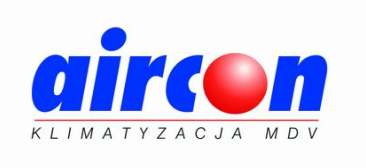 aircon

KLIMATYZACJA MDV